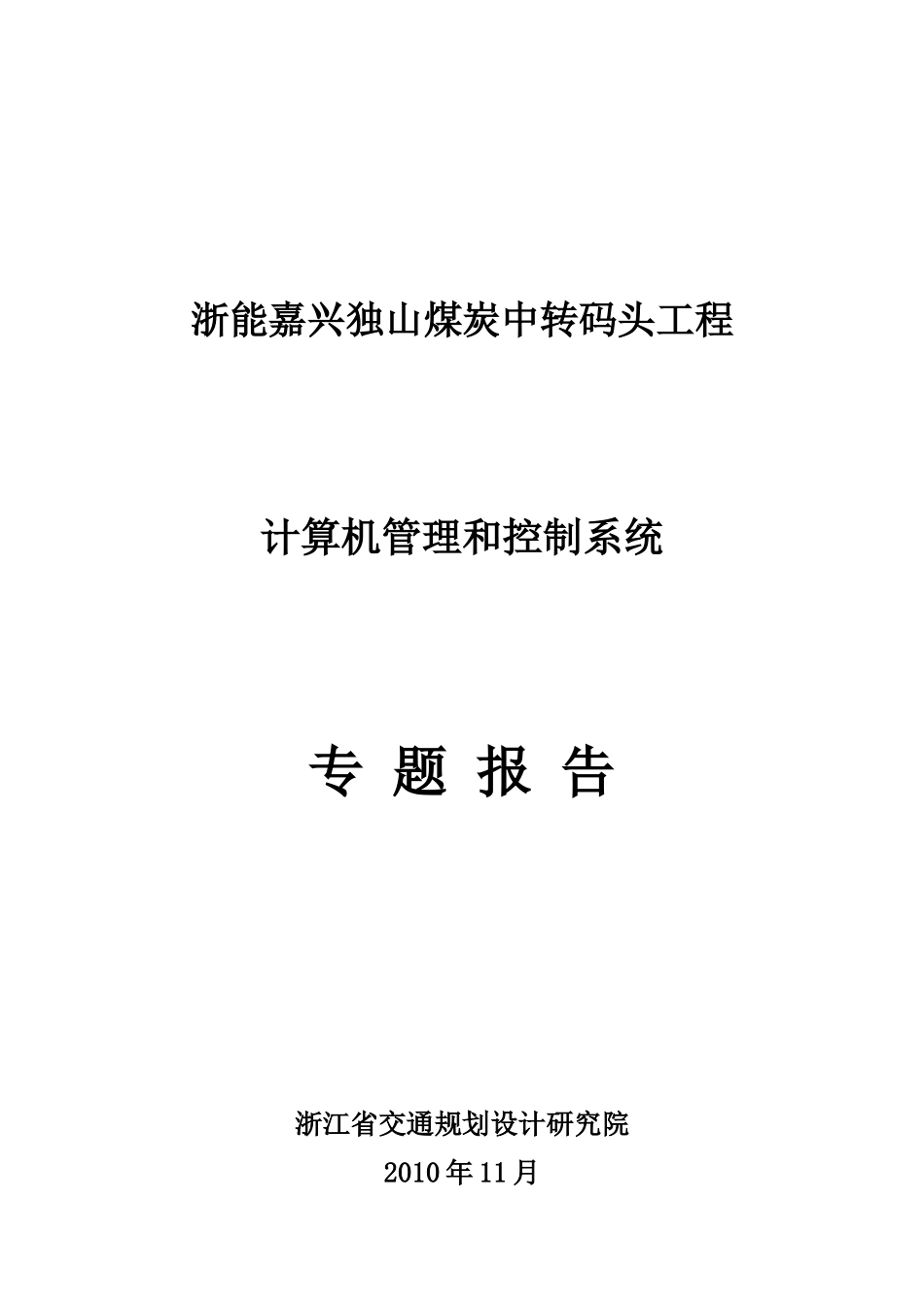 浙能嘉兴独山煤炭中转码头工程

计算机管理和控制系统

专 题 报 告

浙江省交通规划设计研究院

2010年11月